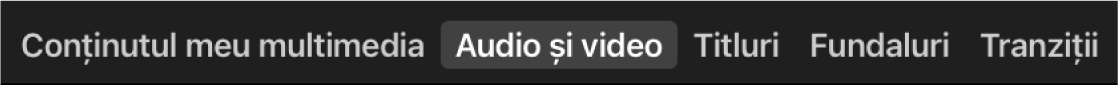 Conținutul meu multimedia Audio și video Titluri Fundaluri Tranziții